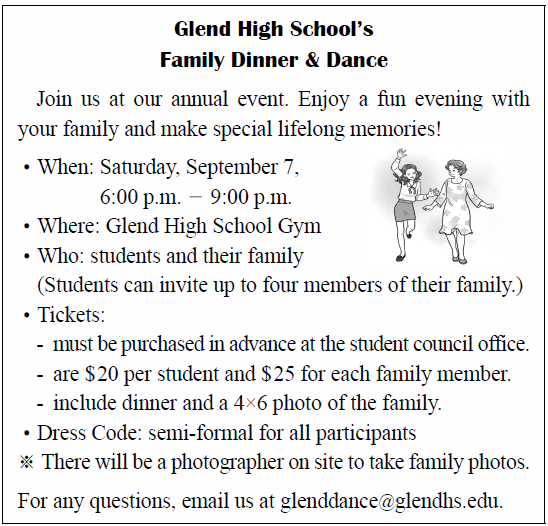 Glend High School's
Family Dinner & Dance

Join us at our annual event. Enjoy a fun evening with your family and make special lifelong memories!

• When: Saturday, September 7,
6:00 p.m. − 9:00 p.m.
• Where: Glend High School Gym
• Who: students and their family
(Students can invite up to four members of their family.)
• Tickets:
- must be purchased in advance at the student council office.
- are \$20 per student and \$25 for each family member.
- include dinner and a 4×6 photo of the family.
• Dress Code: semi-formal for all participants
※ There will be a photographer on site to take family photos.

For any questions, email us at glenddance@glendhs.edu.